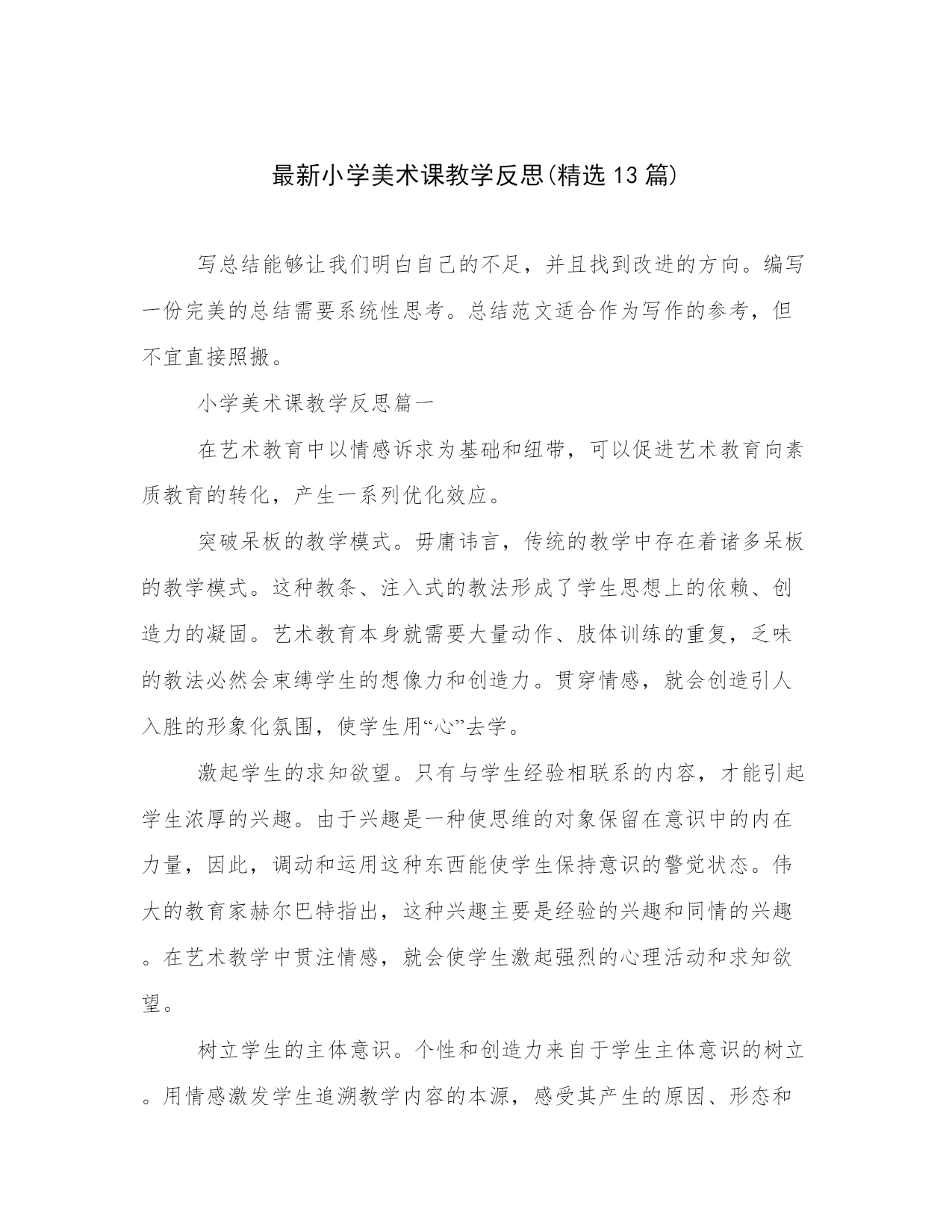 最新小学美术课教学反思(精选13篇)

写总结能够让我们明白自己的不足，并且找到改进的方向。编写一份完美的总结需要系统性思考。总结范文适合作为写作的参考，但不宜直接照搬。

小学美术课教学反思篇一

在艺术教育中以情感诉求为基础和纽带，可以促进艺术教育向素质教育的转化，产生一系列优化效应。

突破呆板的教学模式。毋庸讳言，传统的教学中存在着诸多呆板的教学模式。这种教条、注入式的教法形成了学生思想上的依赖、创造力的凝固。艺术教育本身就需要大量动作、肢体训练的重复，乏味的教法必然会束缚学生的想像力和创造力。贯穿情感，就会创造引人入胜的形象化氛围，使学生用“心”去学。

激起学生的求知欲望。只有与学生经验相联系的内容，才能引起学生浓厚的兴趣。由于兴趣是一种使思维的对象保留在意识中的内在力量，因此，调动和运用这种东西能使学生保持意识的警觉状态。伟大的教育家赫尔巴特指出，这种兴趣主要是经验的兴趣和同情的兴趣。在艺术教学中贯注情感，就会使学生激起强烈的心理活动和求知欲望。

树立学生的主体意识。个性和创造力来自于学生主体意识的树立。用情感激发学生追溯教学内容的本源，感受其产生的原因、形态和